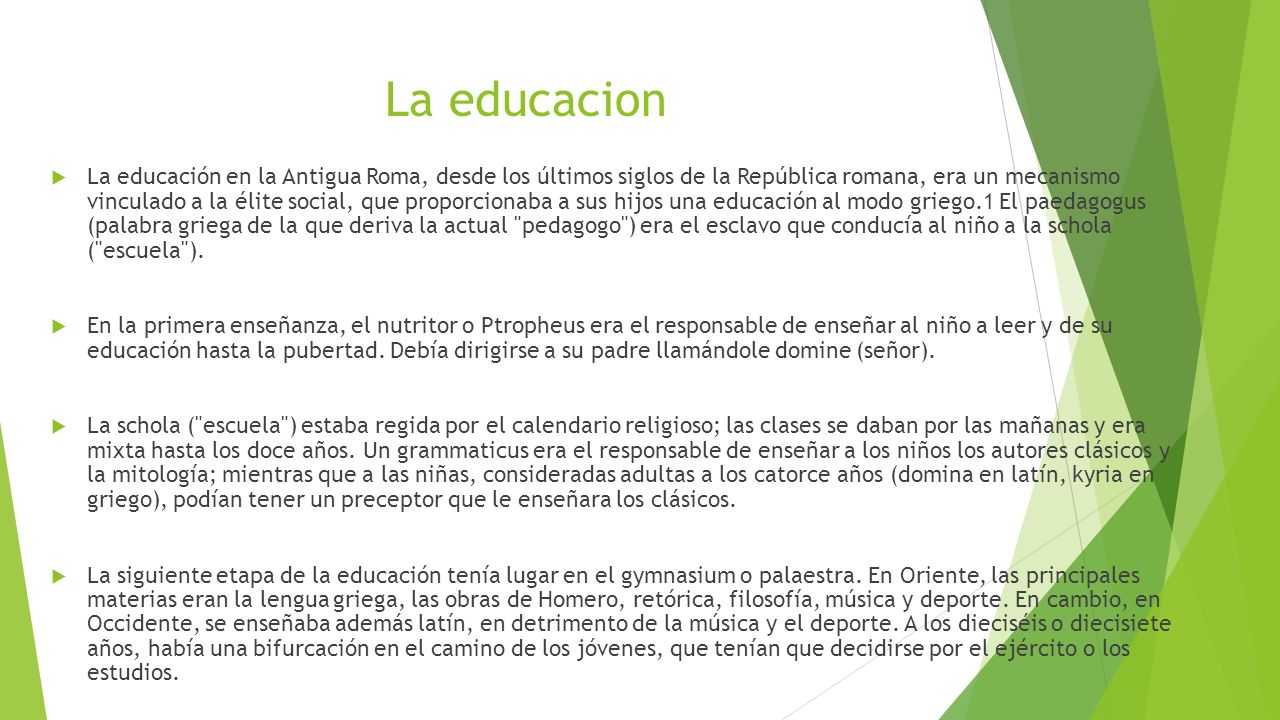 La educacion

La educación en la Antigua Roma, desde los últimos siglos de la República romana, era un mecanismo vinculado a la élite social, que proporcionaba a sus hijos una educación al modo griego.1 El paedagogus (palabra griega de la que deriva la actual "pedagogo") era el esclavo que conducía al niño a la schola ("escuela").

En la primera enseñanza, el nutritor o Ptropheus era el responsable de enseñar al niño a leer y de su educación hasta la pubertad. Debía dirigirse a su padre llamándole domine (señor).

La schola ("escuela") estaba regida por el calendario religioso; las clases se daban por las mañanas y era mixta hasta los doce años. Un grammaticus era el responsable de enseñar a los niños los autores clásicos y la mitología; mientras que a las niñas, consideradas adultas a los catorce años (domina en latín, kyria en griego), podían tener un preceptor que le enseñara los clásicos.

La siguiente etapa de la educación tenía lugar en el gymnasium o palaestra. En Oriente, las principales materias eran la lengua griega, las obras de Homero, retórica, filosofía, música y deporte. En cambio, en Occidente, se enseñaba además latín, en detrimento de la música y el deporte. A los dieciséis o diecisiete años, había una bifurcación en el camino de los jóvenes, que tenían que decidirse por el ejército o los estudios.